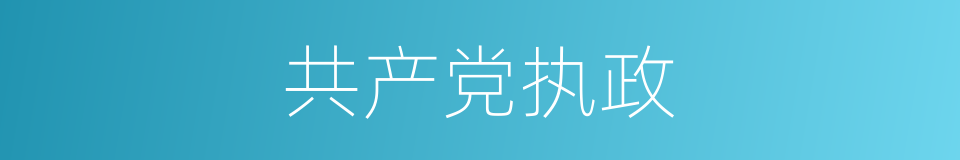 共产党执政